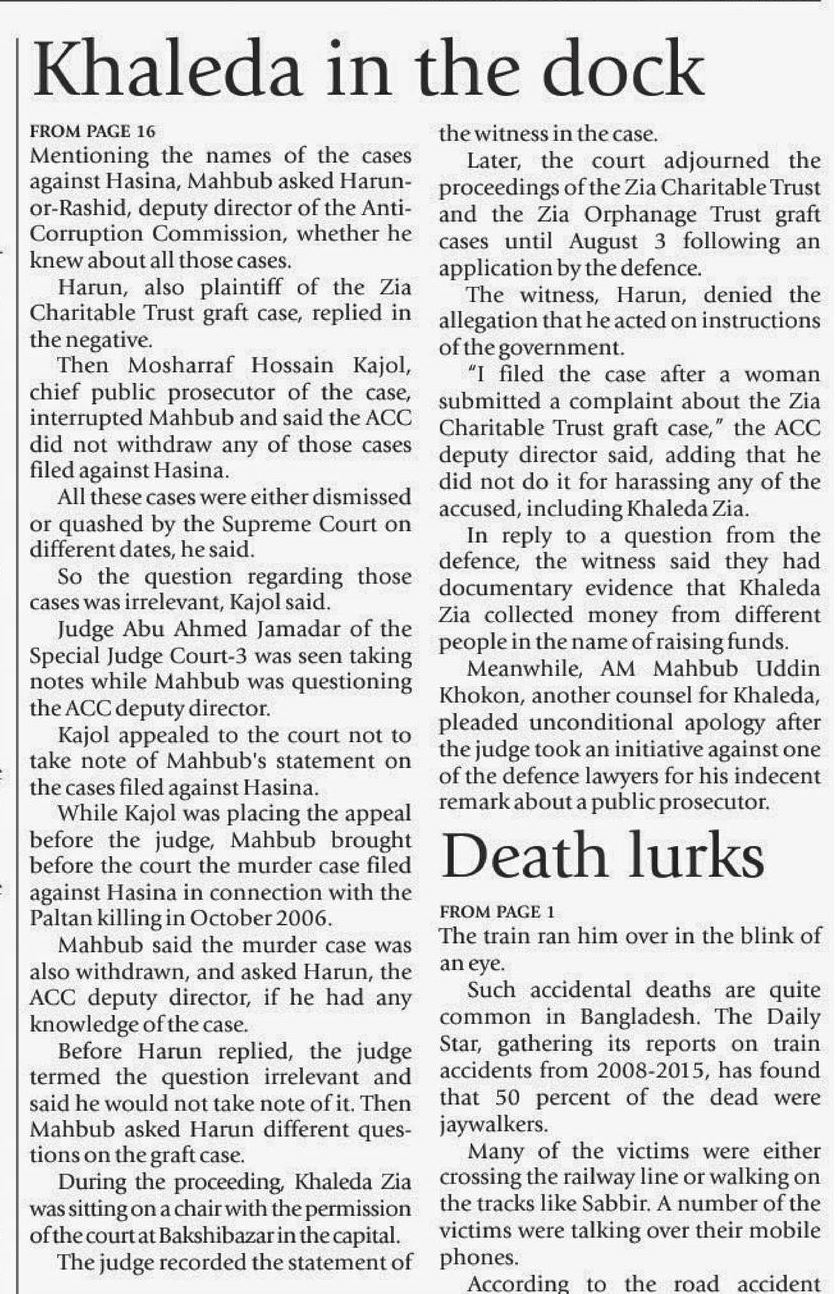 Khaleda in the dock

FROM PAGE 16
Mentioning the names of the cases against Hasina, Mahbub asked Harun-or-Rashid, deputy director of the Anti-Corruption Commission, whether he knew about all those cases.

Harun, also plaintiff of the Zia Charitable Trust graft case, replied in the negative.

Then Mosharraf Hossain Kajol, chief public prosecutor of the case, interrupted Mahbub and said the ACC did not withdraw any of those cases filed against Hasina.

All these cases were either dismissed or quashed by the Supreme Court on different dates, he said.

So the question regarding those cases was irrelevant, Kajol said.

Judge Abu Ahmed Jamadar of the Special Judge Court-3 was seen taking notes while Mahbub was questioning the ACC deputy director.

Kajol appealed to the court not to take note of Mahbub's statement on the cases filed against Hasina.

While Kajol was placing the appeal before the judge, Mahbub brought before the court the murder case filed against Hasina in connection with the Paltan killing in October 2006.

Mahbub said the murder case was also withdrawn, and asked Harun, the ACC deputy director, if he had any knowledge of the case.

Before Harun replied, the judge termed the question irrelevant and said he would not take note of it. Then Mahbub asked Harun different questions on the graft case.

During the proceeding, Khaleda Zia was sitting on a chair with the permission of the court at Bakshibazar in the capital.

The judge recorded the statement of the witness in the case.

Later, the court adjourned the proceedings of the Zia Charitable Trust and the Zia Orphanage Trust graft cases until August 3 following an application by the defence.

The witness, Harun, denied the allegation that he acted on instructions of the government.

"I filed the case after a woman submitted a complaint about the Zia Charitable Trust graft case," the ACC deputy director said, adding that he did not do it for harassing any of the accused, including Khaleda Zia.

In reply to a question from the defence, the witness said they had documentary evidence that Khaleda Zia collected money from different people in the name of raising funds.

Meanwhile, AM Mahbub Uddin Khokon, another counsel for Khaleda, pleaded unconditional apology after the judge took an initiative against one of the defence lawyers for his indecent remark about a public prosecutor.

Death lurks

FROM PAGE 1
The train ran him over in the blink of an eye.

Such accidental deaths are quite common in Bangladesh. The Daily Star, gathering its reports on train accidents from 2008-2015, has found that 50 percent of the dead were jaywalkers.

Many of the victims were either crossing the railway line or walking on the tracks like Sabbir. A number of the victims were talking over their mobile phones.

According to the road accident